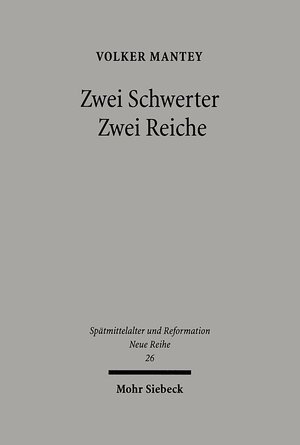 VOLKER MANTEY

Zwei Schwerter
Zwei Reiche

Spätmittelalter und Reformation
Neue Reihe
26

Mohr Siebeck